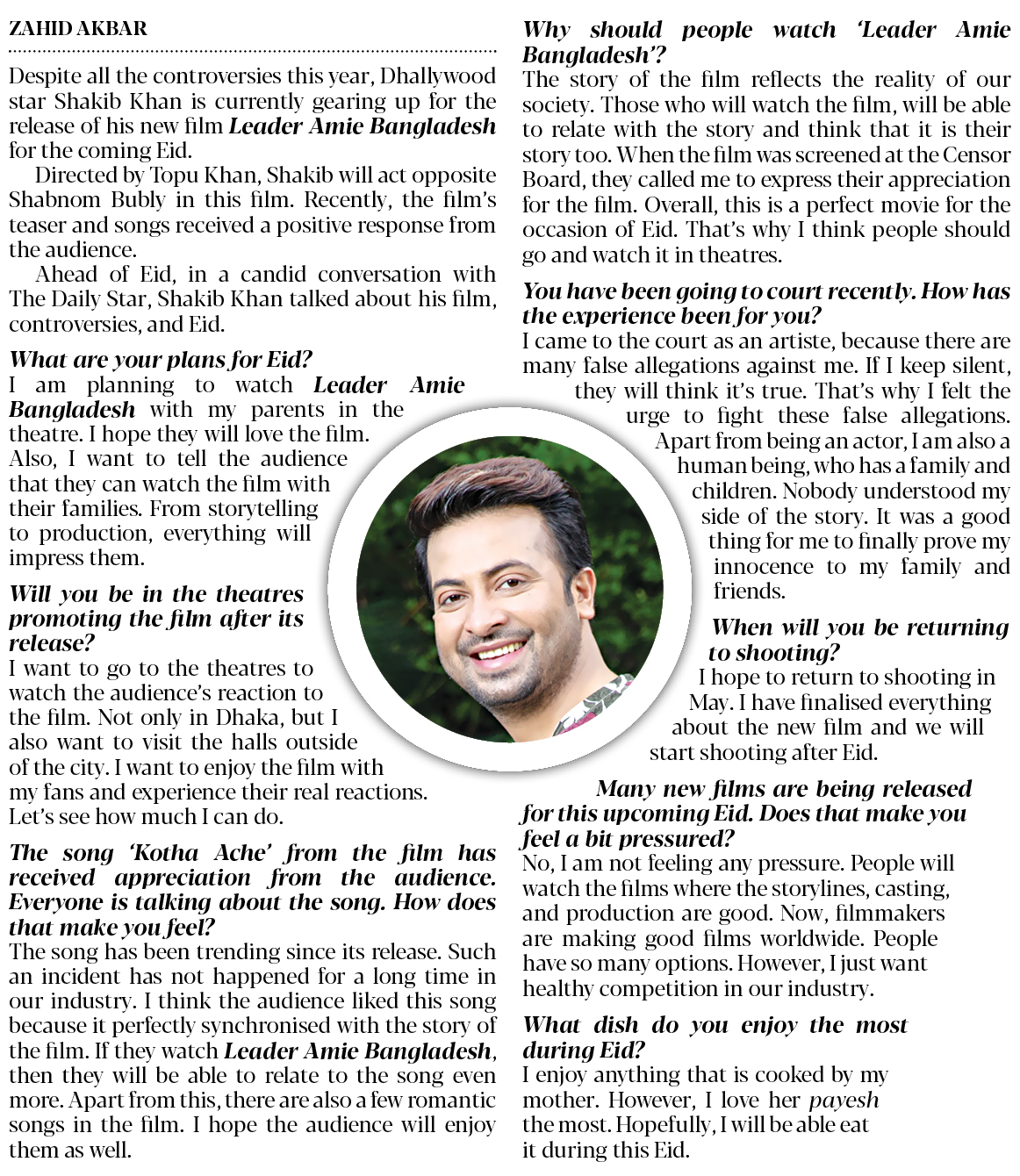 ZAHID AKBAR

Despite all the controversies this year, Dhallywood star Shakib Khan is currently gearing up for the release of his new film Leader Amie Bangladesh for the coming Eid.

Directed by Topu Khan, Shakib will act opposite Shabnom Bubly in this film. Recently, the film's teaser and songs received a positive response from the audience.

Ahead of Eid, in a candid conversation with The Daily Star, Shakib Khan talked about his film, controversies, and Eid.

What are your plans for Eid?
I am planning to watch Leader Amie Bangladesh with my parents in the theatre. I hope they will love the film. Also, I want to tell the audience that they can watch the film with their families. From storytelling to production, everything will impress them.

Will you be in the theatres promoting the film after its release?
I want to go to the theatres to watch the audience's reaction to the film. Not only in Dhaka, but I also want to visit the halls outside of the city. I want to enjoy the film with my fans and experience their real reactions. Let's see how much I can do.

The song 'Kotha Ache' from the film has received appreciation from the audience. Everyone is talking about the song. How does that make you feel?
The song has been trending since its release. Such an incident has not happened for a long time in our industry. I think the audience liked this song because it perfectly synchronised with the story of the film. If they watch Leader Amie Bangladesh, then they will be able to relate to the song even more. Apart from this, there are also a few romantic songs in the film. I hope the audience will enjoy them as well.

Why should people watch 'Leader Amie Bangladesh'?
The story of the film reflects the reality of our society. Those who will watch the film, will be able to relate with the story and think that it is their story too. When the film was screened at the Censor Board, they called me to express their appreciation for the film. Overall, this is a perfect movie for the occasion of Eid. That's why I think people should go and watch it in theatres.

You have been going to court recently. How has the experience been for you?
I came to the court as an artiste, because there are many false allegations against me. If I keep silent, they will think it's true. That's why I felt the urge to fight these false allegations. Apart from being an actor, I am also a human being, who has a family and children. Nobody understood my side of the story. It was a good thing for me to finally prove my innocence to my family and friends.

When will you be returning to shooting?
I hope to return to shooting in May. I have finalised everything about the new film and we will start shooting after Eid.

Many new films are being released for this upcoming Eid. Does that make you feel a bit pressured?
No, I am not feeling any pressure. People will watch the films where the storylines, casting, and production are good. Now, filmmakers are making good films worldwide. People have so many options. However, I just want healthy competition in our industry.

What dish do you enjoy the most during Eid?
I enjoy anything that is cooked by my mother. However, I love her payesh the most. Hopefully, I will be able eat it during this Eid.